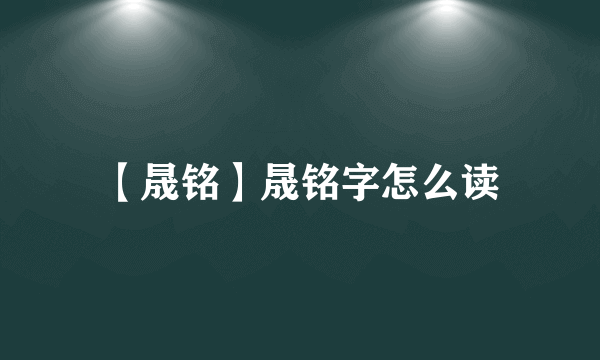 【晟铭】晟铭字怎么读